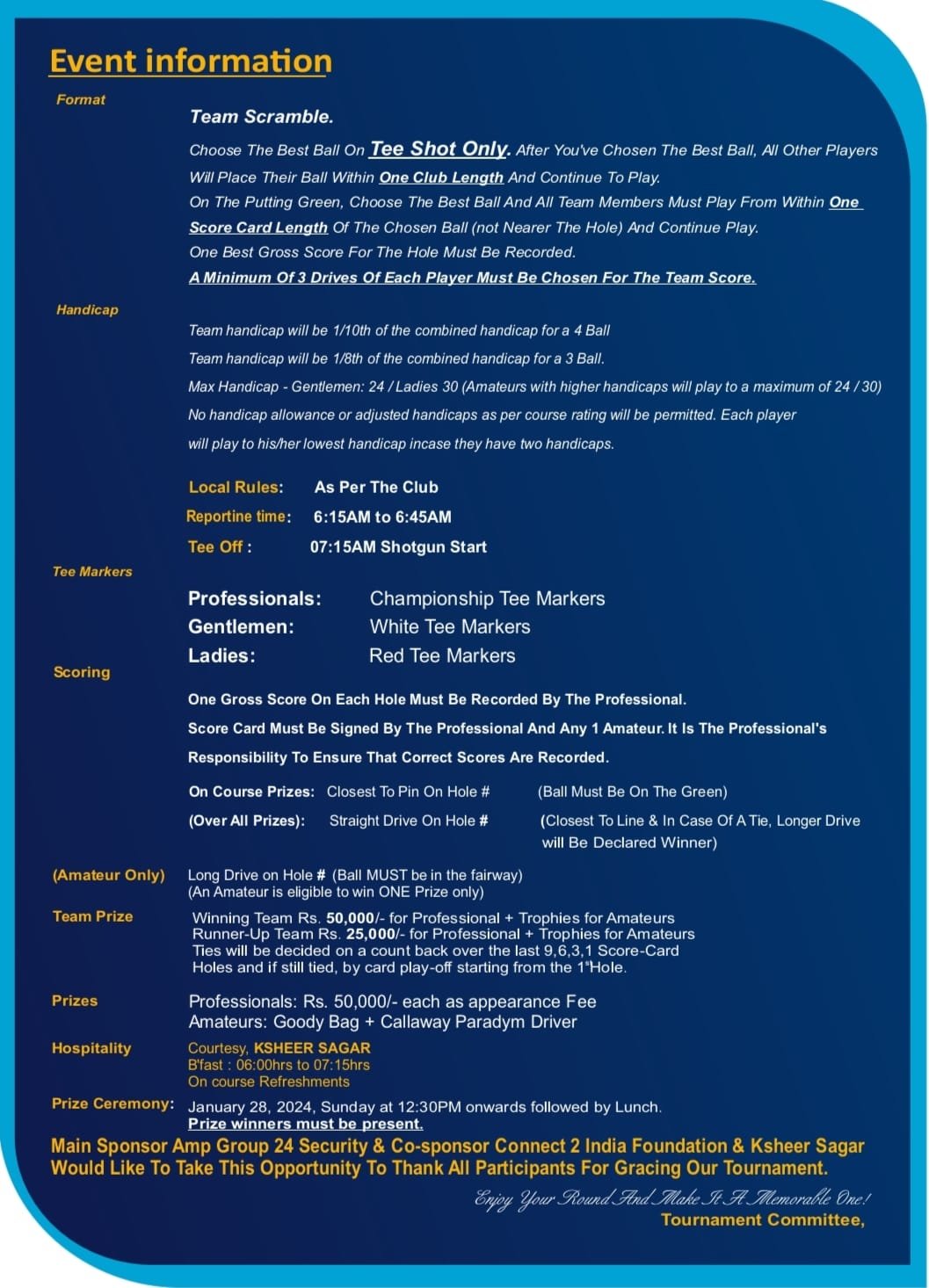 Event information

Format

Team Scramble.

Choose The Best Ball On Tee Shot Only. After You've Chosen The Best Ball, All Other Players Will Place Their Ball Within One Club Length And Continue To Play.
On The Putting Green, Choose The Best Ball And All Team Members Must Play From Within One Score Card Length Of The Chosen Ball (not Nearer The Hole) And Continue Play.
One Best Gross Score For The Hole Must Be Recorded.
A Minimum Of 3 Drives Of Each Player Must Be Chosen For The Team Score.

Handicap

Team handicap will be 1/10th of the combined handicap for a 4 Ball
Team handicap will be 1/8th of the combined handicap for a 3 Ball.
Max Handicap - Gentlemen: 24 / Ladies 30 (Amateurs with higher handicaps will play to a maximum of 24 / 30)
No handicap allowance or adjusted handicaps as per course rating will be permitted. Each player will play to his/her lowest handicap incase they have two handicaps.

Local Rules: As Per The Club
Reportine time: 6:15AM to 6:45AM
Tee Off : 07:15AM Shotgun Start

Tee Markers

Professionals: Championship Tee Markers
Gentlemen: White Tee Markers
Ladies: Red Tee Markers

Scoring

One Gross Score On Each Hole Must Be Recorded By The Professional.
Score Card Must Be Signed By The Professional And Any 1 Amateur. It Is The Professional's Responsibility To Ensure That Correct Scores Are Recorded.

On Course Prizes: Closest To Pin On Hole # (Ball Must Be On The Green)
(Over All Prizes): Straight Drive On Hole # (Closest To Line & In Case Of A Tie, Longer Drive will Be Declared Winner)

(Amateur Only) Long Drive on Hole # (Ball MUST be in the fairway)
(An Amateur is eligible to win ONE Prize only)

Team Prize Winning Team Rs. 50,000/- for Professional + Trophies for Amateurs
Runner-Up Team Rs. 25,000/- for Professional + Trophies for Amateurs
Ties will be decided on a count back over the last 9,6,3,1 Score-Card Holes and if still tied, by card play-off starting from the 1$^{st}$Hole.

Prizes Professionals: Rs. 50,000/- each as appearance Fee
Amateurs: Goody Bag + Callaway Paradym Driver

Hospitality Courtesy, KSHEER SAGAR
B'fast : 06:00hrs to 07:15hrs
On course Refreshments

Prize Ceremony: January 28, 2024, Sunday at 12:30PM onwards followed by Lunch.
Prize winners must be present.

Main Sponsor Amp Group 24 Security & Co-sponsor Connect 2 India Foundation & Ksheer Sagar Would Like To Take This Opportunity To Thank All Participants For Gracing Our Tournament.

Enjoy Your Round And Make It A Memorable One!
Tournament Committee,